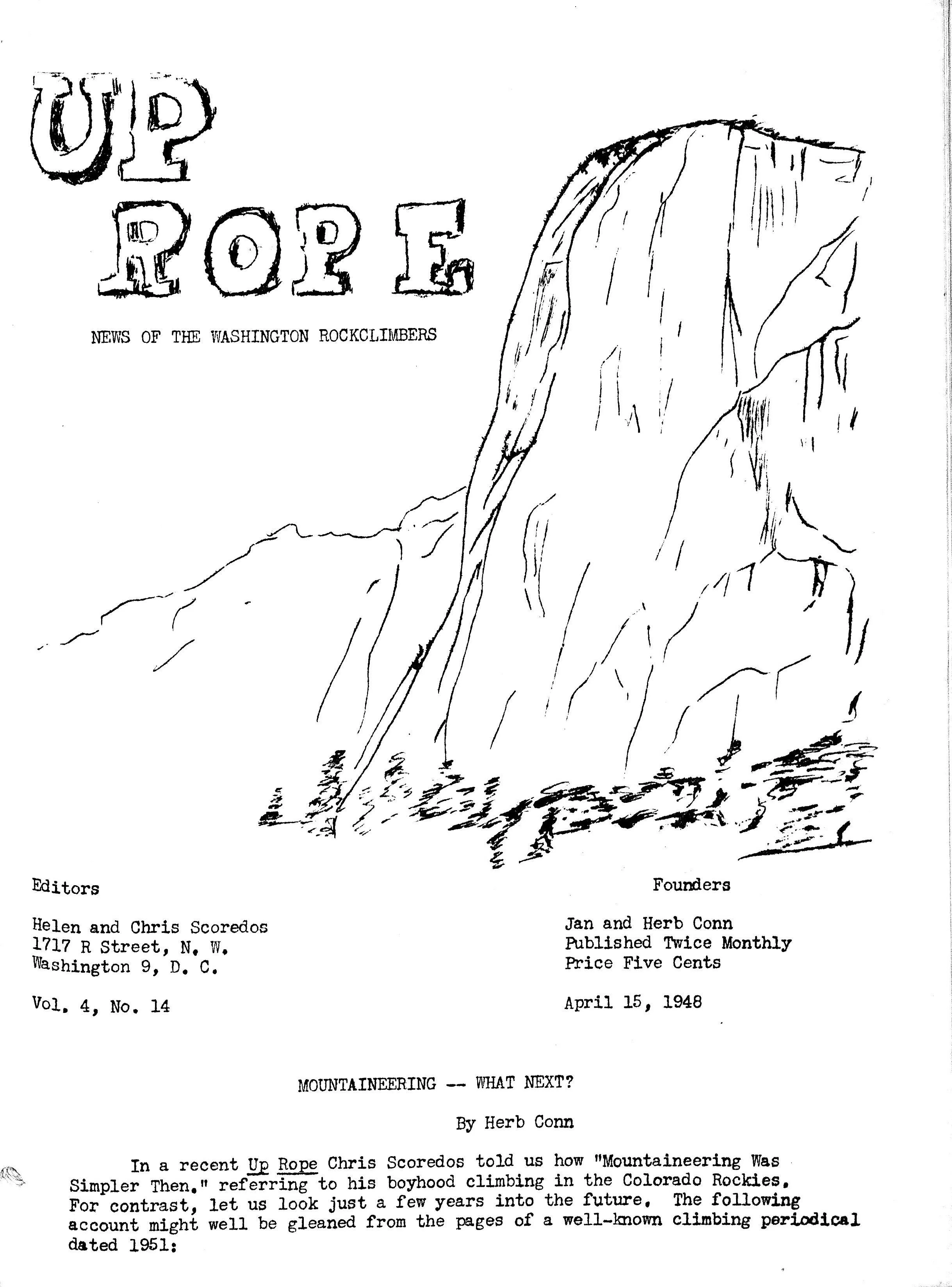 UP ROPE

NEWS OF THE WASHINGTON ROCKCLIMBERS

Editors

Helen and Chris Scoredos
1717 R Street, N. W.
Washington 9, D. C.

Vol. 4, No. 14

Founders

Jan and Herb Conn
Published Twice Monthly
Price Five Cents

April 15, 1948

MOUNTAINEERING -- WHAT NEXT?

By Herb Conn

In a recent Up Rope Chris Scoredos told us how "Mountaineering Was Simpler Then," referring to his boyhood climbing in the Colorado Rockies. For contrast, let us look just a few years into the future. The following account might well be gleaned from the pages of a well-known climbing periodical dated 1951: